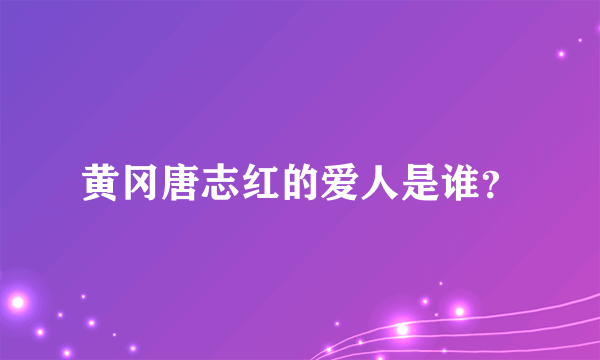 黄冈唐志红的爱人是谁?